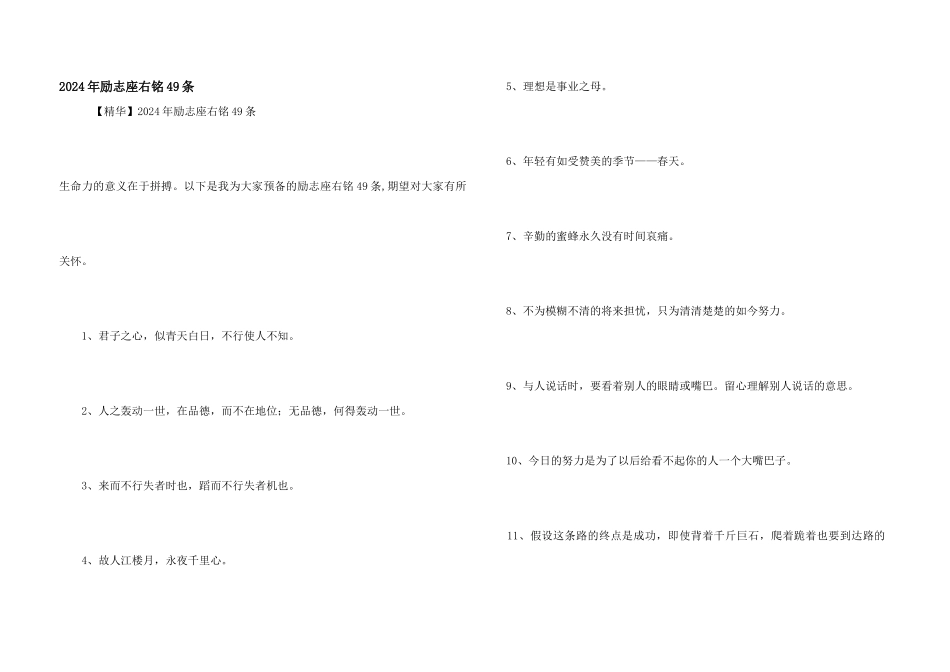 2024年励志座右铭49条

【精华】2024年励志座右铭49条

生命力的意义在于拼搏。以下是我为大家预备的励志座右铭49条,期望对大家有所关怀。

1、君子之心，似青天白日，不行使人不知。

2、人之轰动一世，在品德，而不在地位；无品德，何得轰动一世。

3、来而不行失者时也，蹈而不行失者机也。

4、故人江楼月，永夜千里心。

5、理想是事业之母。

6、年轻有如受赞美的季节——春天。

7、辛勤的蜜蜂永久没有时间哀痛。

8、不为模糊不清的将来担忧，只为清清楚楚的如今努力。

9、与人说话时，要看着别人的眼睛或嘴巴。留心理解别人说话的意思。

10、今日的努力是为了以后给看不起你的人一个大嘴巴子。

11、假设这条路的终点是成功，即使背着千斤巨石，爬着跪着也要到达路的